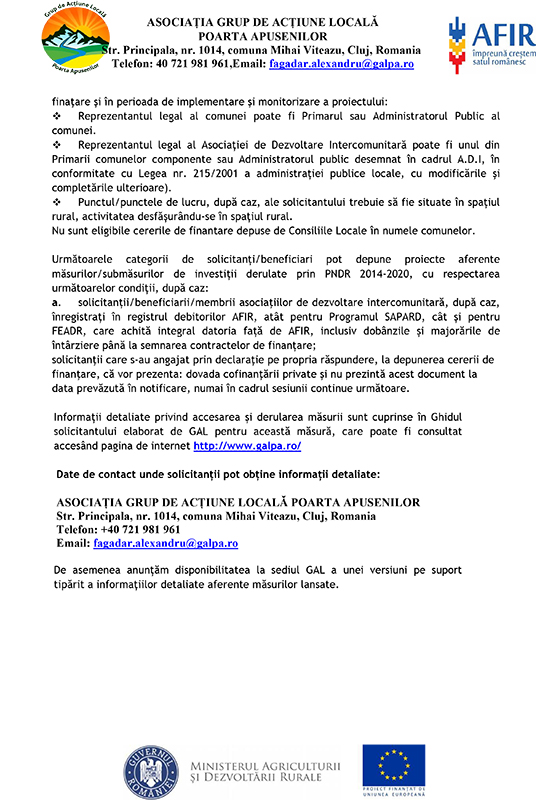 Grup de Acțiune Locală
Poarta Apusenilor

ASOCIAȚIA GRUP DE ACȚIUNE LOCALĂ
POARTA APUSENILOR
Str. Principala, nr. 1014, comuna Mihai Viteazu, Cluj, Romania
Telefon: 40 721 981 961,Email: fagadar.alexandru@galpa.ro

AFIR
împreună creștem satul românesc

finațare și în perioada de implementare și monitorizare a proiectului:
❖ Reprezentantul legal al comunei poate fi Primarul sau Administratorul Public al comunei.
❖ Reprezentantul legal al Asociației de Dezvoltare Intercomunitară poate fi unul din Primarii comunelor componente sau Administratorul public desemnat în cadrul A.D.I, în conformitate cu Legea nr. 215/2001 a administrației publice locale, cu modificările și completările ulterioare).
❖ Punctul/punctele de lucru, după caz, ale solicitantului trebuie să fie situate în spațiul rural, activitatea desfășurându-se în spațiul rural.
Nu sunt eligibile cererile de finantare depuse de Consiliile Locale în numele comunelor.

Următoarele categorii de solicitanți/beneficiari pot depune proiecte aferente măsurilor/submăsurilor de investiții derulate prin PNDR 2014-2020, cu respectarea următoarelor condiții, după caz:
a. solicitanții/beneficiarii/membrii asociațiilor de dezvoltare intercomunitară, după caz, înregistrați în registrul debitorilor AFIR, atât pentru Programul SAPARD, cât și pentru FEADR, care achită integral datoria față de AFIR, inclusiv dobânzile și majorările de întârziere până la semnarea contractelor de finanțare;
solicitanții care s-au angajat prin declarație pe propria răspundere, la depunerea cererii de finanțare, că vor prezenta: dovada cofinanțării private și nu prezintă acest document la data prevăzută în notificare, numai în cadrul sesiunii continue următoare.

Informații detaliate privind accesarea și derularea măsurii sunt cuprinse în Ghidul solicitantului elaborat de GAL pentru această măsură, care poate fi consultat accesând pagina de internet http://www.galpa.ro/

Date de contact unde solicitanții pot obține informații detaliate:

ASOCIAȚIA GRUP DE ACȚIUNE LOCALĂ POARTA APUSENILOR
Str. Principala, nr. 1014, comuna Mihai Viteazu, Cluj, Romania
Telefon: +40 721 981 961
Email: fagadar.alexandru@galpa.ro

De asemenea anunțăm disponibilitatea la sediul GAL a unei versiuni pe suport tipărit a informațiilor detaliate aferente măsurilor lansate.

GUVERNUL ROMÂNIEI
MINISTERUL AGRICULTURII ȘI DEZVOLTĂRII RURALE
PROIECT FINANȚAT DE UNIUNEA EUROPEANĂ